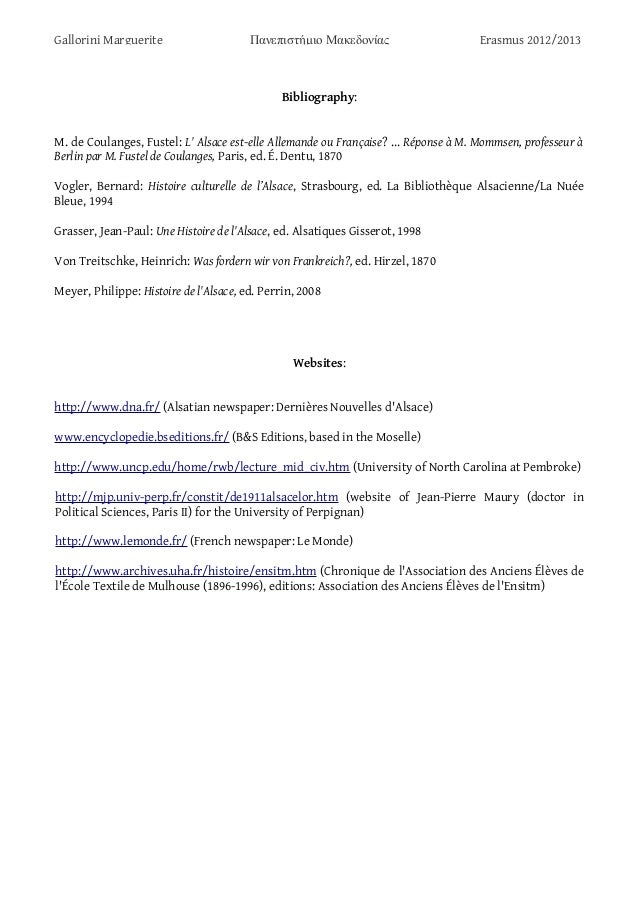 Gallorini Marguerite Πανεπιστήμιο Μακεδονίας Erasmus 2012/2013

Bibliography:

M. de Coulanges, Fustel: L' Alsace est-elle Allemande ou Française? ... Réponse à M. Mommsen, professeur à Berlin par M. Fustel de Coulanges, Paris, ed. É. Dentu, 1870

Vogler, Bernard: Histoire culturelle de l'Alsace, Strasbourg, ed. La Bibliothèque Alsacienne/La Nuée Bleue, 1994

Grasser, Jean-Paul: Une Histoire de l'Alsace, ed. Alsatiques Gisserot, 1998

Von Treitschke, Heinrich: Was fordern wir von Frankreich?, ed. Hirzel, 1870

Meyer, Philippe: Histoire de l'Alsace, ed. Perrin, 2008

Websites:

http://www.dna.fr/ (Alsatian newspaper: Dernières Nouvelles d'Alsace)

www.encyclopedie.bseditions.fr/ (B&S Editions, based in the Moselle)

http://www.uncp.edu/home/rwb/lecture_mid_civ.htm (University of North Carolina at Pembroke)

http://mjp.univ-perp.fr/constit/de1911alsacelor.htm (website of Jean-Pierre Maury (doctor in Political Sciences, Paris II) for the University of Perpignan)

http://www.lemonde.fr/ (French newspaper: Le Monde)

http://www.archives.uha.fr/histoire/ensitm.htm (Chronique de l'Association des Anciens Élèves de l'École Textile de Mulhouse (1896-1996), editions: Association des Anciens Élèves de l'Ensitm)